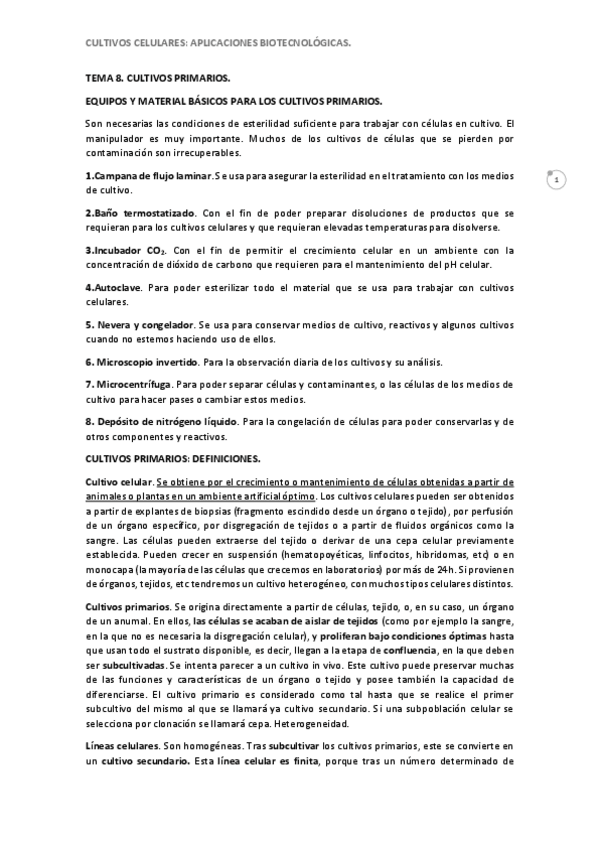 CULTIVOS CELULARES: APLICACIONES BIOTECNOLÓGICAS.

TEMA 8. CULTIVOS PRIMARIOS.

EQUIPOS Y MATERIAL BÁSICOS PARA LOS CULTIVOS PRIMARIOS.

Son necesarias las condiciones de esterilidad suficiente para trabajar con células en cultivo. El manipulador es muy importante. Muchos de los cultivos de células que se pierden por contaminación son irrecuperables.

1

1.Campana de flujo laminar. Se usa para asegurar la esterilidad en el tratamiento con los medios de cultivo.

2.Baño termostatizado. Con el fin de poder preparar disoluciones de productos que se requieran para los cultivos celulares y que requieran elevadas temperaturas para disolverse.

3.Incubador $CO_2$. Con el fin de permitir el crecimiento celular en un ambiente con la concentración de dióxido de carbono que requieren para el mantenimiento del pH celular.

4.Autoclave. Para poder esterilizar todo el material que se usa para trabajar con cultivos celulares.

5. Nevera y congelador. Se usa para conservar medios de cultivo, reactivos y algunos cultivos cuando no estemos haciendo uso de ellos.

6. Microscopio invertido. Para la observación diaria de los cultivos y su análisis.

7. Microcentrífuga. Para poder separar células y contaminantes, o las células de los medios de cultivo para hacer pases o cambiar estos medios.

8. Depósito de nitrógeno líquido. Para la congelación de células para poder conservarlas y de otros componentes y reactivos.

CULTIVOS PRIMARIOS: DEFINICIONES.

Cultivo celular. Se obtiene por el crecimiento o mantenimiento de células obtenidas a partir de animales o plantas en un ambiente artificial óptimo. Los cultivos celulares pueden ser obtenidos a partir de explantes de biopsias (fragmento escindido desde un órgano o tejido), por perfusión de un órgano específico, por disgregación de tejidos o a partir de fluidos orgánicos como la sangre. Las células pueden extraerse del tejido o derivar de una cepa celular previamente establecida. Pueden crecer en suspensión (hematopoyéticas, linfocitos, hibridomas, etc) o en monocapa (la mayoría de las células que crecemos en laboratorios) por más de 24h. Si provienen de órganos, tejidos, etc tendremos un cultivo heterogéneo, con muchos tipos celulares distintos.

Cultivos primarios. Se origina directamente a partir de células, tejido, o, en su caso, un órgano de un anumal. En ellos, las células se acaban de aislar de tejidos (como por ejemplo la sangre, en la que no es necesaria la disgregación celular), y proliferan bajo condiciones óptimas hasta que usan todo el sustrato disponible, es decir, llegan a la etapa de confluencia, en la que deben ser subcultivadas. Se intenta parecer a un cultivo in vivo. Este cultivo puede preservar muchas de las funciones y características de un órgano o tejido y posee también la capacidad de diferenciarse. El cultivo primario es considerado como tal hasta que se realice el primer subcultivo del mismo al que se llamará ya cultivo secundario. Si una subpoblación celular se selecciona por clonación se llamará cepa. Heterogeneidad.

Líneas celulares. Son homogéneas. Tras subcultivar los cultivos primarios, este se convierte en un cultivo secundario. Esta línea celular es finita, porque tras un número determinado de